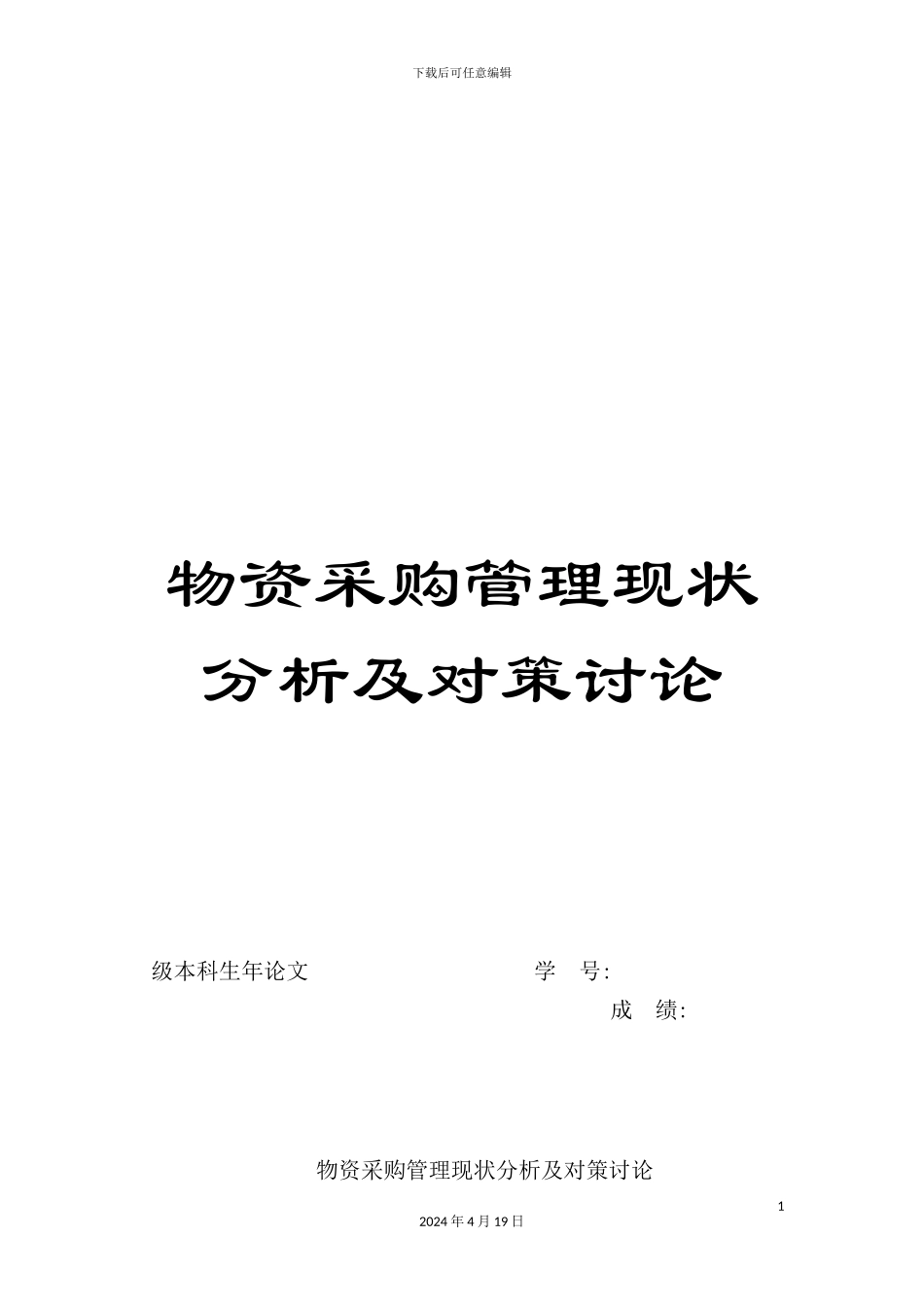 下载后可任意编辑

物资采购管理现状分析及对策讨论

级本科生年论文

学 号:

成 绩:

物资采购管理现状分析及对策讨论

1

2024 年 4 月 19 日